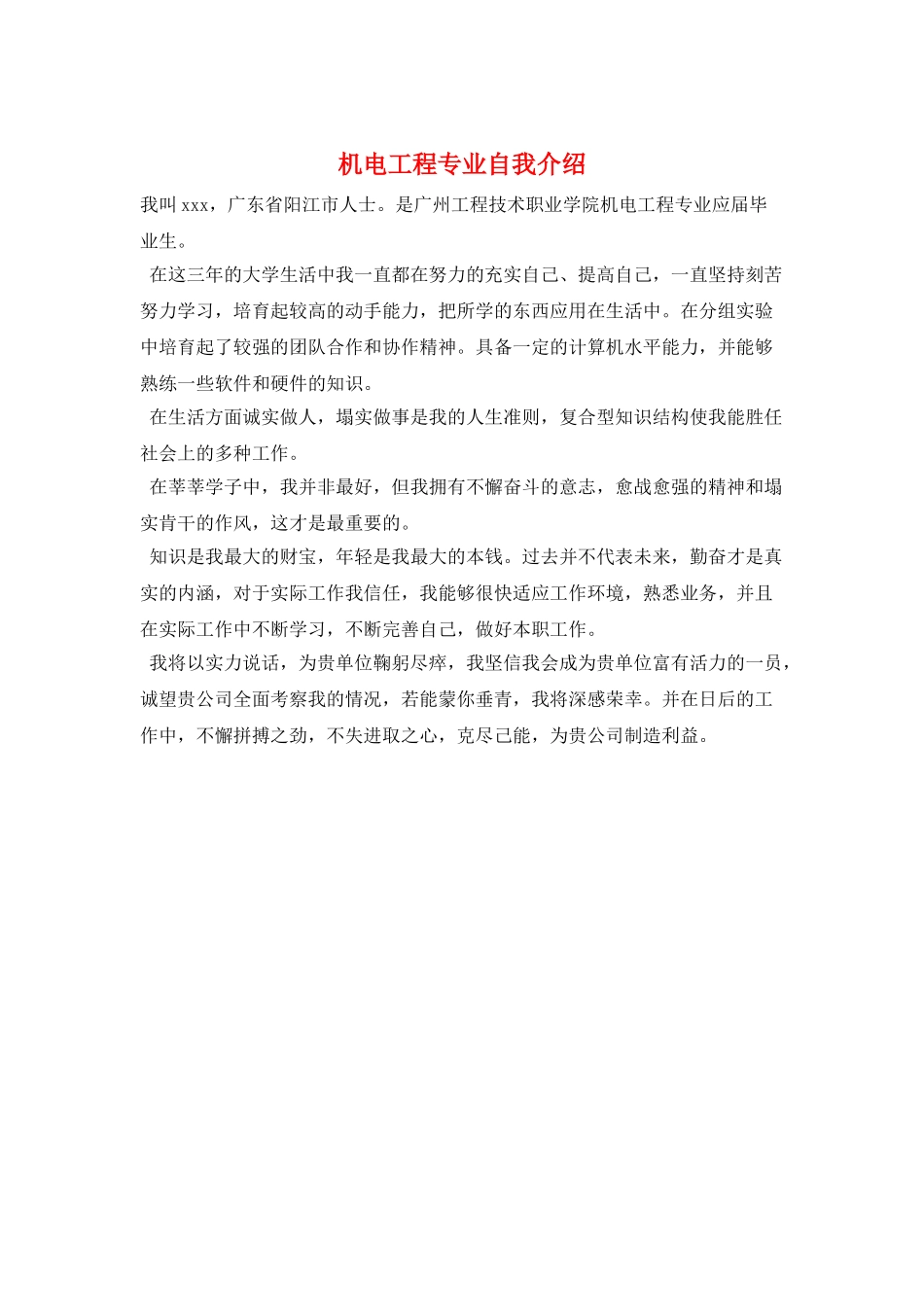 机电工程专业自我介绍

我叫xxx，广东省阳江市人士。是广州工程技术职业学院机电工程专业应届毕业生。

在这三年的大学生活中我一直都在努力的充实自己、提高自己，一直坚持刻苦努力学习，培育起较高的动手能力，把所学的东西应用在生活中。在分组实验中培育起了较强的团队合作和协作精神。具备一定的计算机水平能力，并能够熟练一些软件和硬件的知识。

在生活方面诚实做人，塌实做事是我的人生准则，复合型知识结构使我能胜任社会上的多种工作。

在莘莘学子中，我并非最好，但我拥有不懈奋斗的意志，愈战愈强的精神和塌实肯干的作风，这才是最重要的。

知识是我最大的财宝，年轻是我最大的本钱。过去并不代表未来，勤奋才是真实的内涵，对于实际工作我信任，我能够很快适应工作环境，熟悉业务，并且在实际工作中不断学习，不断完善自己，做好本职工作。

我将以实力说话，为贵单位鞠躬尽瘁，我坚信我会成为贵单位富有活力的一员，诚望贵公司全面考察我的情况，若能蒙你垂青，我将深感荣幸。并在日后的工作中，不懈拼搏之劲，不失进取之心，克尽己能，为贵公司制造利益。